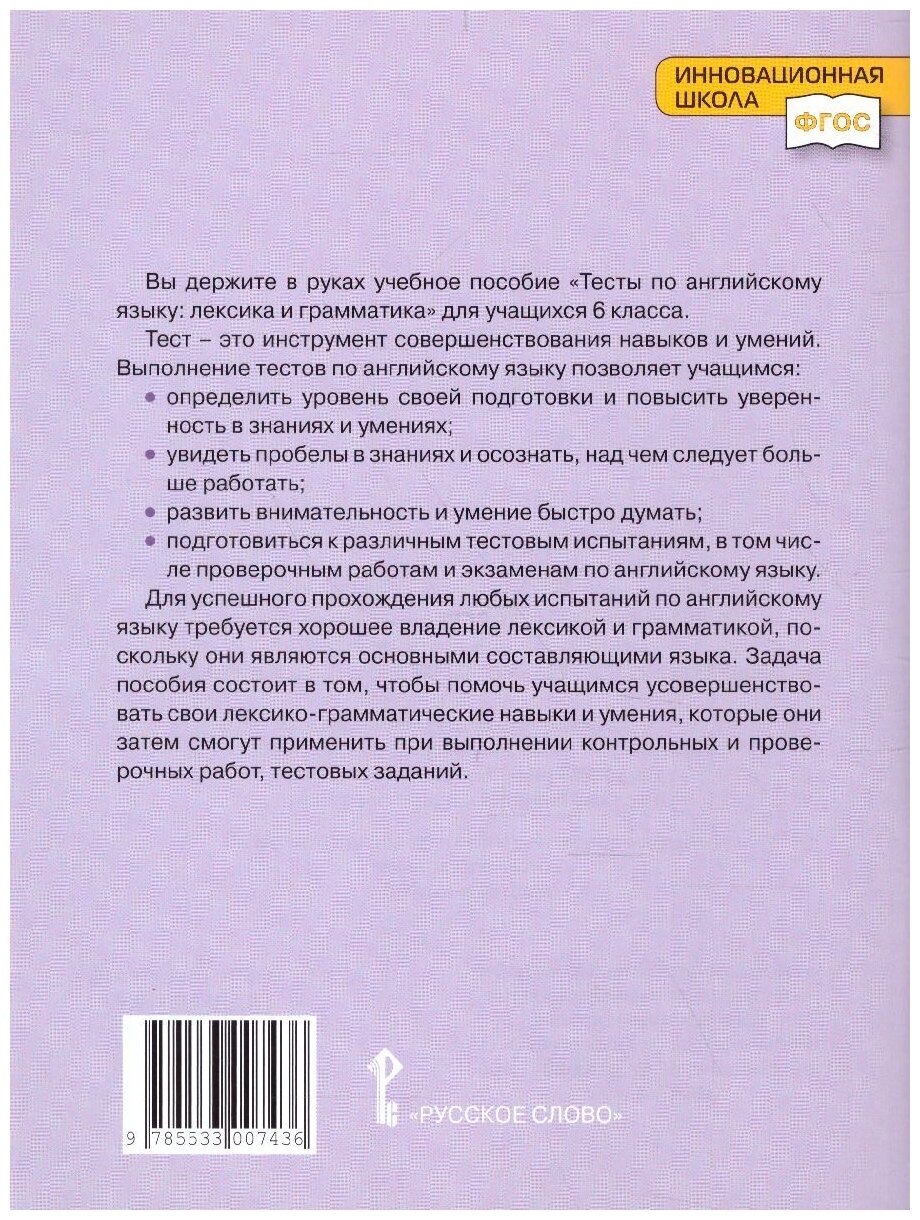 ИННОВАЦИОННАЯ ШКОЛА
ФГОС

Вы держите в руках учебное пособие «Тесты по английскому языку: лексика и грамматика» для учащихся 6 класса.

Тест – это инструмент совершенствования навыков и умений. Выполнение тестов по английскому языку позволяет учащимся:

• определить уровень своей подготовки и повысить уверенность в знаниях и умениях;
• увидеть пробелы в знаниях и осознать, над чем следует больше работать;
• развить внимательность и умение быстро думать;
• подготовиться к различным тестовым испытаниям, в том числе проверочным работам и экзаменам по английскому языку.

Для успешного прохождения любых испытаний по английскому языку требуется хорошее владение лексикой и грамматикой, поскольку они являются основными составляющими языка. Задача пособия состоит в том, чтобы помочь учащимся усовершенствовать свои лексико-грамматические навыки и умения, которые они затем смогут применить при выполнении контрольных и проверочных работ, тестовых заданий.

9 785533 007436

«РУССКОЕ СЛОВО»